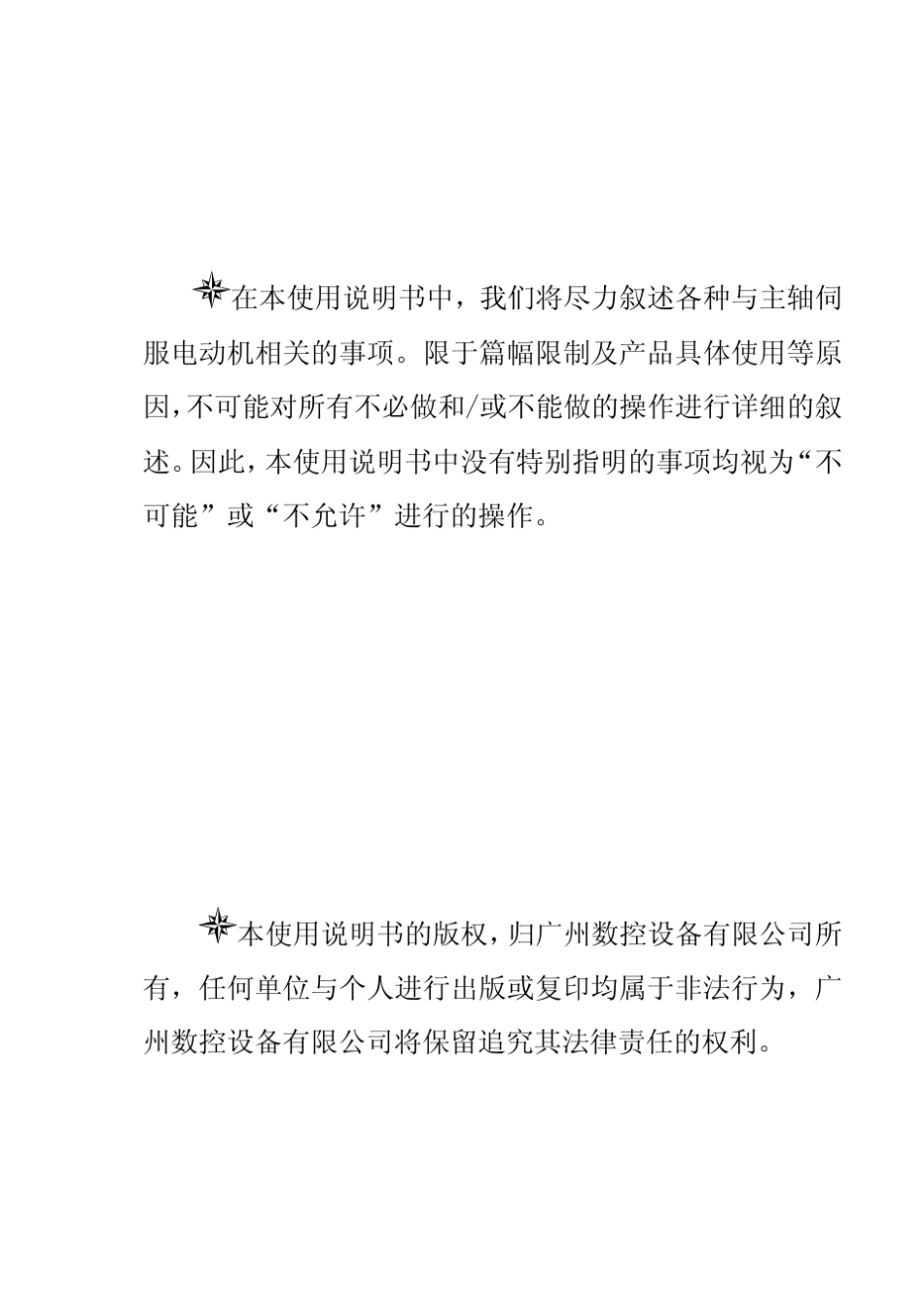 在本使用说明书中，我们将尽力叙述各种与主轴伺服电动机相关的事项。限于篇幅限制及产品具体使用等原因，不可能对所有不必做和/或不能做的操作进行详细的叙述。因此，本使用说明书中没有特别指明的事项均视为“不可能”或“不允许”进行的操作。

本使用说明书的版权，归广州数控设备有限公司所有，任何单位与个人进行出版或复印均属于非法行为，广州数控设备有限公司将保留追究其法律责任的权利。